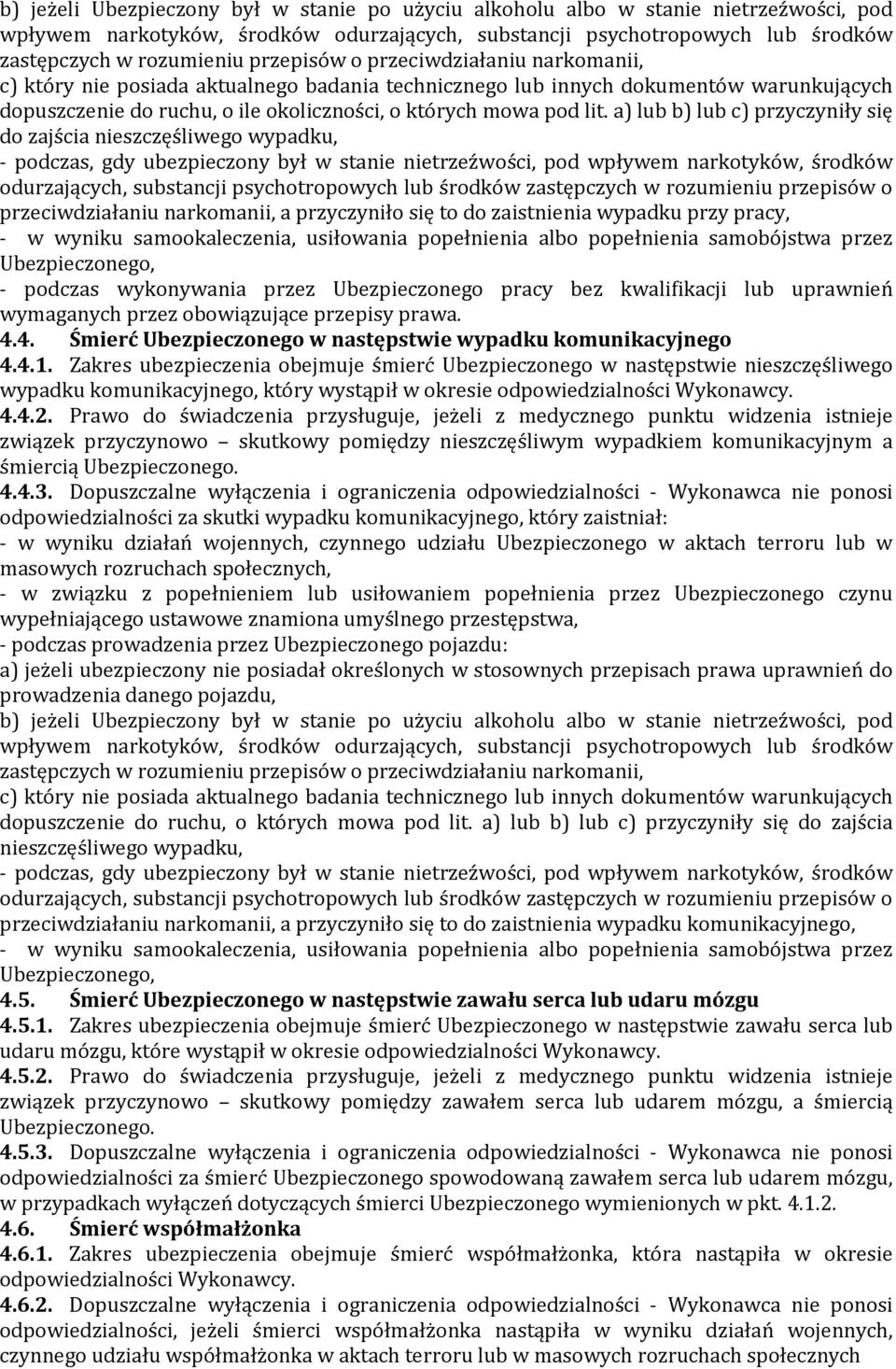 b) jeżeli Ubezpieczony był w stanie po użyciu alkoholu albo w stanie nietrzeźwości, pod wpływem narkotyków, środków odurzających, substancji psychotropowych lub środków zastępczych w rozumieniu przepisów o przeciwdziałaniu narkomanii,
c) który nie posiada aktualnego badania technicznego lub innych dokumentów warunkujących dopuszczenie do ruchu, o ile okoliczności, o których mowa pod lit. a) lub b) lub c) przyczyniły się do zajścia nieszczęśliwego wypadku,
- podczas, gdy ubezpieczony był w stanie nietrzeźwości, pod wpływem narkotyków, środków odurzających, substancji psychotropowych lub środków zastępczych w rozumieniu przepisów o przeciwdziałaniu narkomanii, a przyczyniło się to do zaistnienia wypadku przy pracy,
- w wyniku samookaleczenia, usiłowania popełnienia albo popełnienia samobójstwa przez Ubezpieczonego,
- podczas wykonywania przez Ubezpieczonego pracy bez kwalifikacji lub uprawnień wymaganych przez obowiązujące przepisy prawa.
4.4. Śmierć Ubezpieczonego w następstwie wypadku komunikacyjnego
4.4.1. Zakres ubezpieczenia obejmuje śmierć Ubezpieczonego w następstwie nieszczęśliwego wypadku komunikacyjnego, który wystąpił w okresie odpowiedzialności Wykonawcy.
4.4.2. Prawo do świadczenia przysługuje, jeżeli z medycznego punktu widzenia istnieje związek przyczynowo – skutkowy pomiędzy nieszczęśliwym wypadkiem komunikacyjnym a śmiercią Ubezpieczonego.
4.4.3. Dopuszczalne wyłączenia i ograniczenia odpowiedzialności - Wykonawca nie ponosi odpowiedzialności za skutki wypadku komunikacyjnego, który zaistniał:
- w wyniku działań wojennych, czynnego udziału Ubezpieczonego w aktach terroru lub w masowych rozruchach społecznych,
- w związku z popełnieniem lub usiłowaniem popełnienia przez Ubezpieczonego czynu wypełniającego ustawowe znamiona umyślnego przestępstwa,
- podczas prowadzenia przez Ubezpieczonego pojazdu:
a) jeżeli ubezpieczony nie posiadał określonych w stosownych przepisach prawa uprawnień do prowadzenia danego pojazdu,
b) jeżeli Ubezpieczony był w stanie po użyciu alkoholu albo w stanie nietrzeźwości, pod wpływem narkotyków, środków odurzających, substancji psychotropowych lub środków zastępczych w rozumieniu przepisów o przeciwdziałaniu narkomanii,
c) który nie posiada aktualnego badania technicznego lub innych dokumentów warunkujących dopuszczenie do ruchu, o których mowa pod lit. a) lub b) lub c) przyczyniły się do zajścia nieszczęśliwego wypadku,
- podczas, gdy ubezpieczony był w stanie nietrzeźwości, pod wpływem narkotyków, środków odurzających, substancji psychotropowych lub środków zastępczych w rozumieniu przepisów o przeciwdziałaniu narkomanii, a przyczyniło się to do zaistnienia wypadku komunikacyjnego,
- w wyniku samookaleczenia, usiłowania popełnienia albo popełnienia samobójstwa przez Ubezpieczonego,
4.5. Śmierć Ubezpieczonego w następstwie zawału serca lub udaru mózgu
4.5.1. Zakres ubezpieczenia obejmuje śmierć Ubezpieczonego w następstwie zawału serca lub udaru mózgu, które wystąpił w okresie odpowiedzialności Wykonawcy.
4.5.2. Prawo do świadczenia przysługuje, jeżeli z medycznego punktu widzenia istnieje związek przyczynowo – skutkowy pomiędzy zawałem serca lub udarem mózgu, a śmiercią Ubezpieczonego.
4.5.3. Dopuszczalne wyłączenia i ograniczenia odpowiedzialności - Wykonawca nie ponosi odpowiedzialności za śmierć Ubezpieczonego spowodowaną zawałem serca lub udarem mózgu, w przypadkach wyłączeń dotyczących śmierci Ubezpieczonego wymienionych w pkt. 4.1.2.
4.6. Śmierć współmałżonka
4.6.1. Zakres ubezpieczenia obejmuje śmierć współmałżonka, która nastąpiła w okresie odpowiedzialności Wykonawcy.
4.6.2. Dopuszczalne wyłączenia i ograniczenia odpowiedzialności - Wykonawca nie ponosi odpowiedzialności, jeżeli śmierci współmałżonka nastąpiła w wyniku działań wojennych, czynnego udziału współmałżonka w aktach terroru lub w masowych rozruchach społecznych